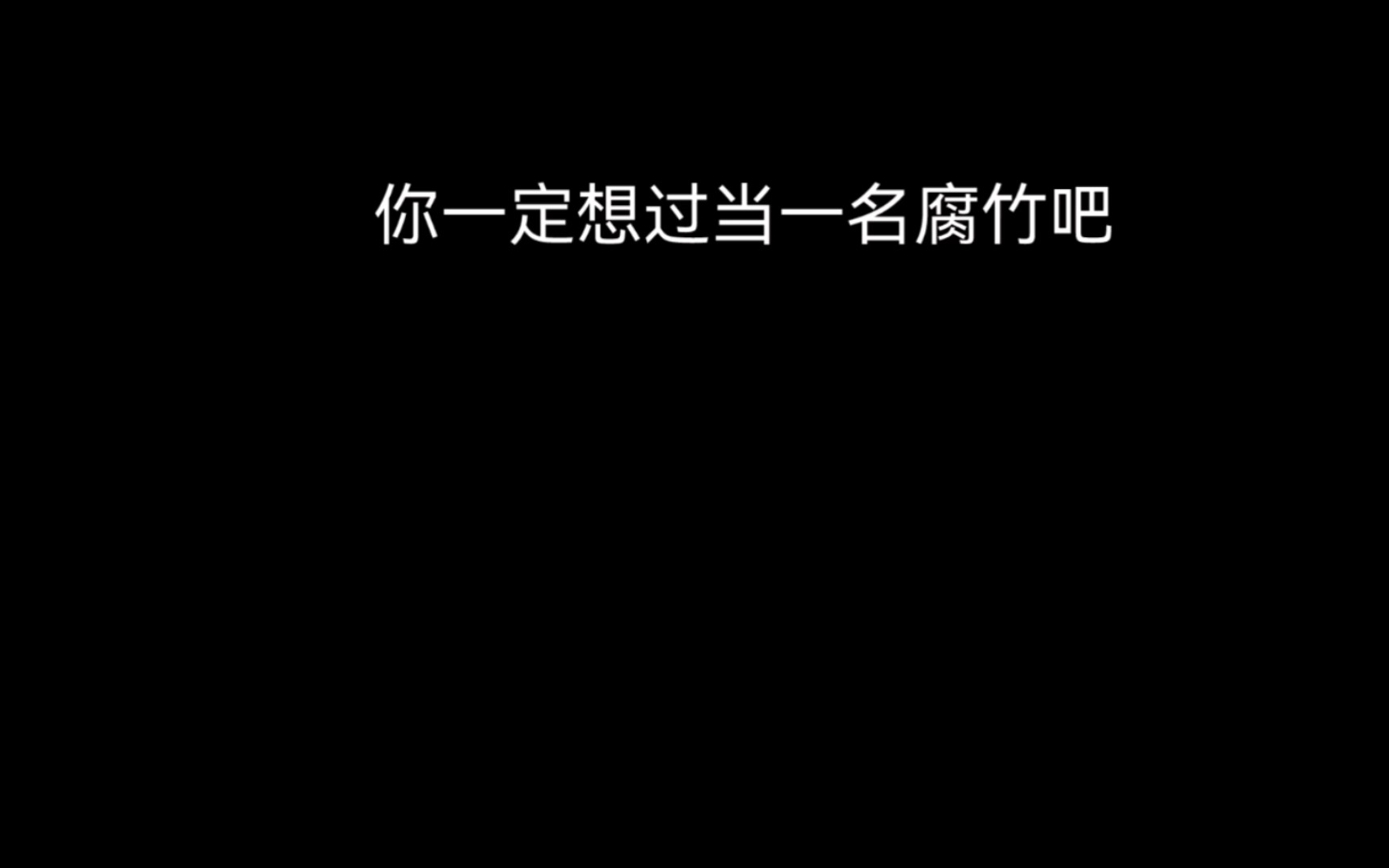 你一定想过当一名腐竹吧